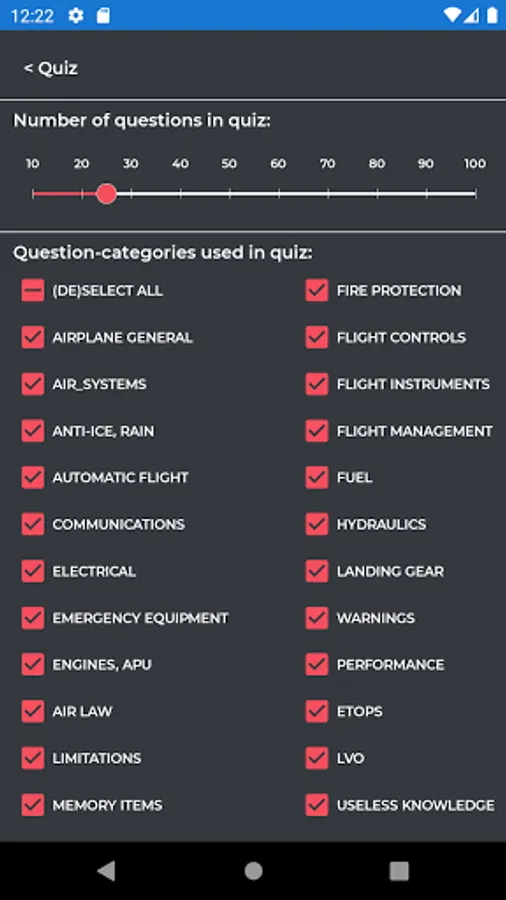 12:22

< Quiz

Number of questions in quiz:

10 20 30 40 50 60 70 80 90 100

Question-categories used in quiz:

(DE)SELECT ALL
AIRPLANE GENERAL
AIR_SYSTEMS
ANTI-ICE, RAIN
AUTOMATIC FLIGHT
COMMUNICATIONS
ELECTRICAL
EMERGENCY EQUIPMENT
ENGINES, APU
AIR LAW
LIMITATIONS
MEMORY ITEMS

FIRE PROTECTION
FLIGHT CONTROLS
FLIGHT INSTRUMENTS
FLIGHT MANAGEMENT
FUEL
HYDRAULICS
LANDING GEAR
WARNINGS
PERFORMANCE
ETOPS
LVO
USELESS KNOWLEDGE